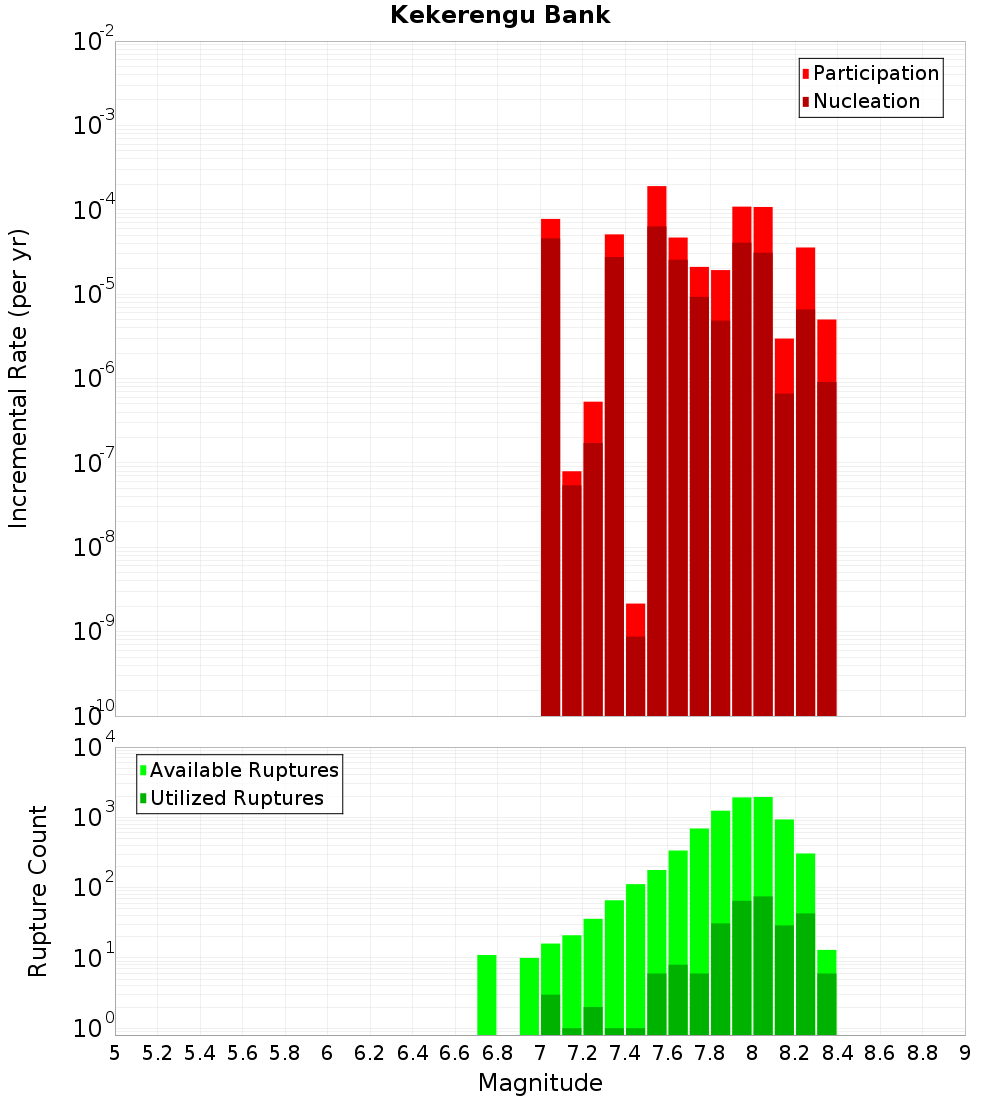 Kekerengu Bank

Participation
Nucleation

Incremental Rate (per yr)

$10^{-2}$
$10^{-3}$
$10^{-4}$
$10^{-5}$
$10^{-6}$
$10^{-7}$
$10^{-8}$
$10^{-9}$
$10^{-10}$

Available Ruptures
Utilized Ruptures

Rupture Count

$10^{4}$
$10^{3}$
$10^{2}$
$10^{1}$
$10^{0}$

5 5.2 5.4 5.6 5.8 6 6.2 6.4 6.6 6.8 7 7.2 7.4 7.6 7.8 8 8.2 8.4 8.6 8.8 9

Magnitude